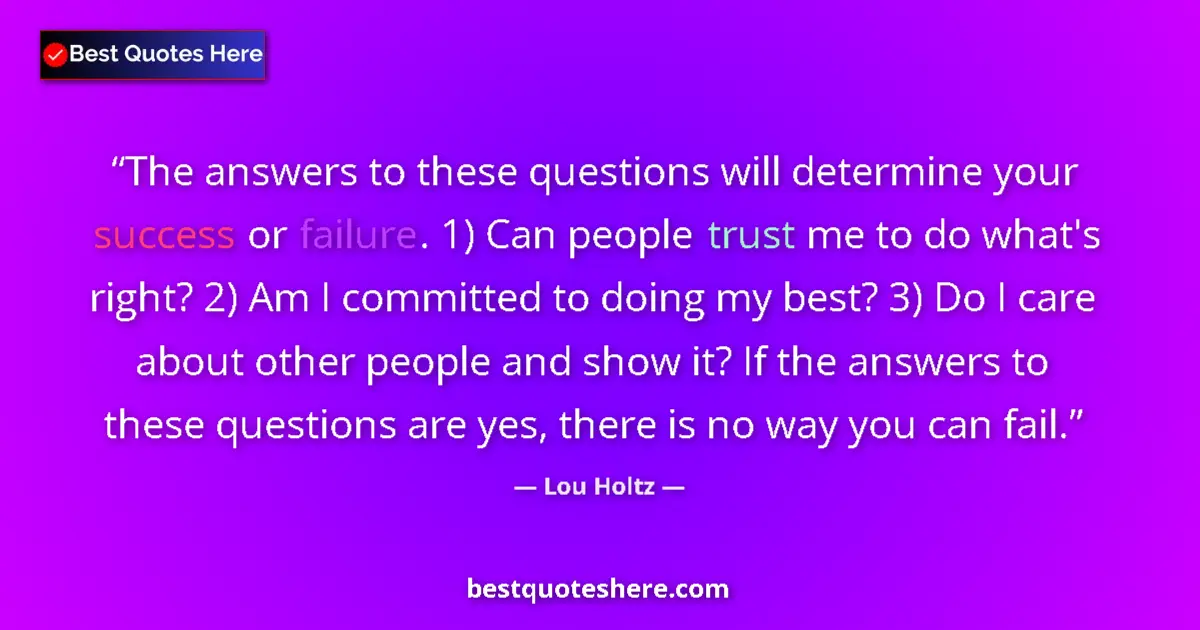 Best Quotes Here

“The answers to these questions will determine your success or failure. 1) Can people trust me to do what's right? 2) Am I committed to doing my best? 3) Do I care about other people and show it? If the answers to these questions are yes, there is no way you can fail.”

— Lou Holtz —

bestquoteshere.com